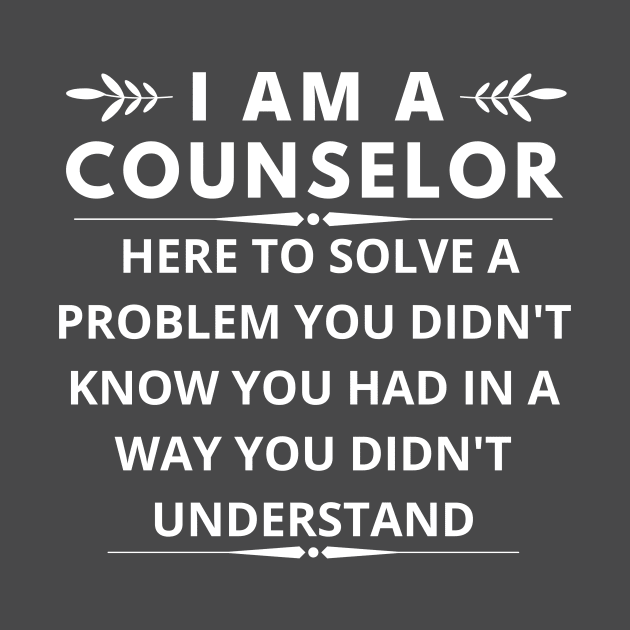 I AM A
COUNSELOR

HERE TO SOLVE A PROBLEM YOU DIDN'T KNOW YOU HAD IN A WAY YOU DIDN'T UNDERSTAND